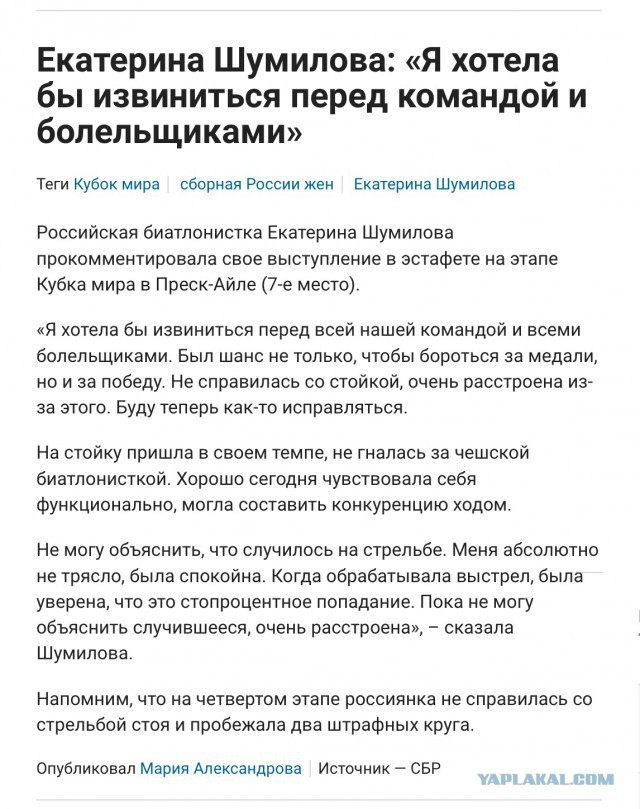 Екатерина Шумилова: «Я хотела бы извиниться перед командой и болельщиками»

Теги Кубок мира | сборная России жен | Екатерина Шумилова

Российская биатлонистка Екатерина Шумилова прокомментировала свое выступление в эстафете на этапе Кубка мира в Преск-Айле (7-е место).

«Я хотела бы извиниться перед всей нашей командой и всеми болельщиками. Был шанс не только, чтобы бороться за медали, но и за победу. Не справилась со стойкой, очень расстроена из-за этого. Буду теперь как-то исправляться.

На стойку пришла в своем темпе, не гналась за чешской биатлонисткой. Хорошо сегодня чувствовала себя функционально, могла составить конкуренцию ходом.

Не могу объяснить, что случилось на стрельбе. Меня абсолютно не трясло, была спокойна. Когда обрабатывала выстрел, была уверена, что это стопроцентное попадание. Пока не могу объяснить случившееся, очень расстроена», – сказала Шумилова.

Напомним, что на четвертом этапе россиянка не справилась со стрельбой стоя и пробежала два штрафных круга.

Опубликовал Мария Александрова | Источник — СБР

YAPLAKAL.COM